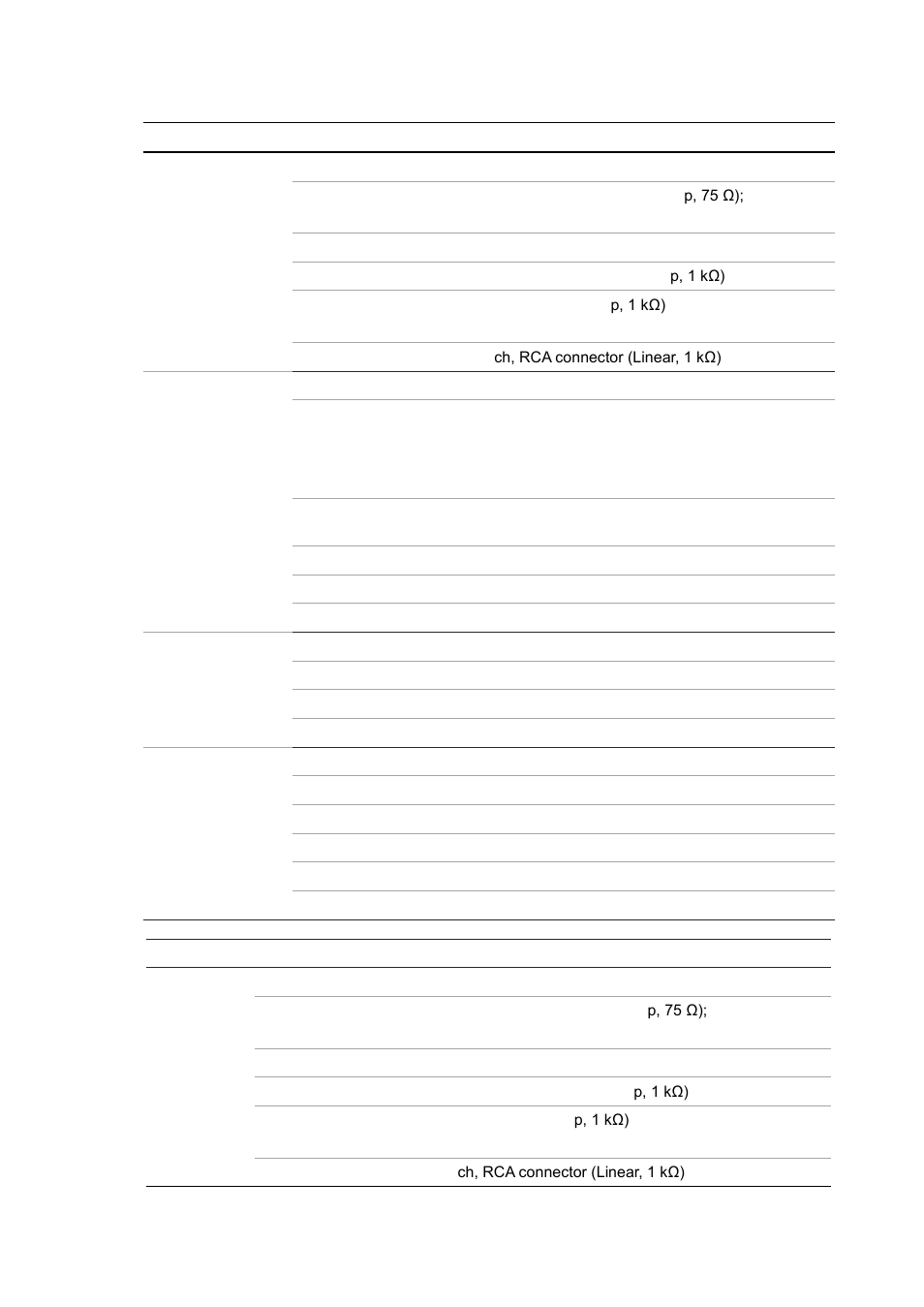 p, 75 Ω);

p, 1 kΩ)

p, 1 kΩ)

ch, RCA connector (Linear, 1 kΩ)

p, 75 Ω);

p, 1 kΩ)

p, 1 kΩ)

ch, RCA connector (Linear, 1 kΩ)